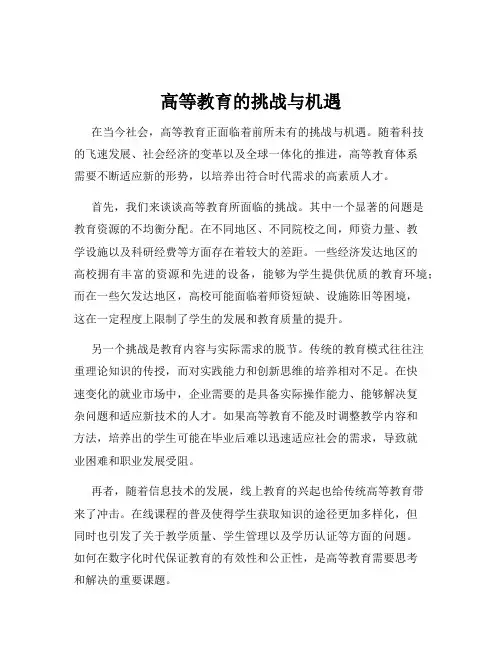 高等教育的挑战与机遇

在当今社会，高等教育正面临着前所未有的挑战与机遇。随着科技的飞速发展、社会经济的变革以及全球一体化的推进，高等教育体系需要不断适应新的形势，以培养出符合时代需求的高素质人才。

首先，我们来谈谈高等教育所面临的挑战。其中一个显著的问题是教育资源的不均衡分配。在不同地区、不同院校之间，师资力量、教学设施以及科研经费等方面存在着较大的差距。一些经济发达地区的高校拥有丰富的资源和先进的设备，能够为学生提供优质的教育环境；而在一些欠发达地区，高校可能面临着师资短缺、设施陈旧等困境，这在一定程度上限制了学生的发展和教育质量的提升。

另一个挑战是教育内容与实际需求的脱节。传统的教育模式往往注重理论知识的传授，而对实践能力和创新思维的培养相对不足。在快速变化的就业市场中，企业需要的是具备实际操作能力、能够解决复杂问题和适应新技术的人才。如果高等教育不能及时调整教学内容和方法，培养出的学生可能在毕业后难以迅速适应社会的需求，导致就业困难和职业发展受阻。

再者，随着信息技术的发展，线上教育的兴起也给传统高等教育带来了冲击。在线课程的普及使得学生获取知识的途径更加多样化，但同时也引发了关于教学质量、学生管理以及学历认证等方面的问题。如何在数字化时代保证教育的有效性和公正性，是高等教育需要思考和解决的重要课题。